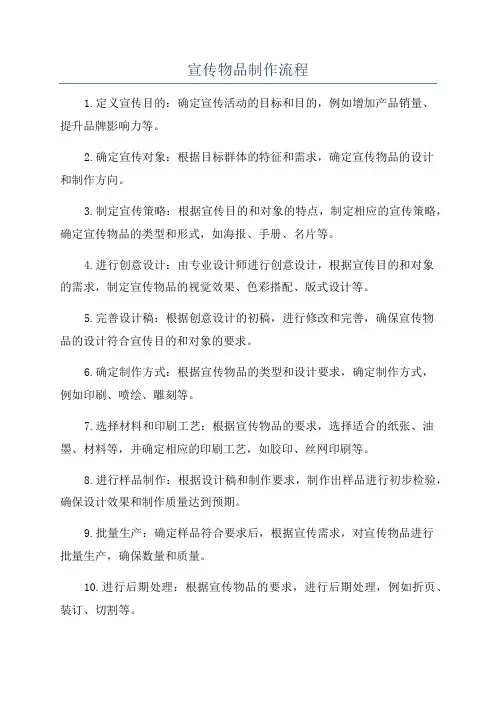 宣传物品制作流程

1.定义宣传目的：确定宣传活动的目标和目的，例如增加产品销量、提升品牌影响力等。

2.确定宣传对象：根据目标群体的特征和需求，确定宣传物品的设计和制作方向。

3.制定宣传策略：根据宣传目的和对象的特点，制定相应的宣传策略，确定宣传物品的类型和形式，如海报、手册、名片等。

4.进行创意设计：由专业设计师进行创意设计，根据宣传目的和对象的需求，制定宣传物品的视觉效果、色彩搭配、版式设计等。

5.完善设计稿：根据创意设计的初稿，进行修改和完善，确保宣传物品的设计符合宣传目的和对象的要求。

6.确定制作方式：根据宣传物品的类型和设计要求，确定制作方式，例如印刷、喷绘、雕刻等。

7.选择材料和印刷工艺：根据宣传物品的要求，选择适合的纸张、油墨、材料等，并确定相应的印刷工艺，如胶印、丝网印刷等。

8.进行样品制作：根据设计稿和制作要求，制作出样品进行初步检验，确保设计效果和制作质量达到预期。

9.批量生产：确定样品符合要求后，根据宣传需求，对宣传物品进行批量生产，确保数量和质量。

10.进行后期处理：根据宣传物品的要求，进行后期处理，例如折页、装订、切割等。